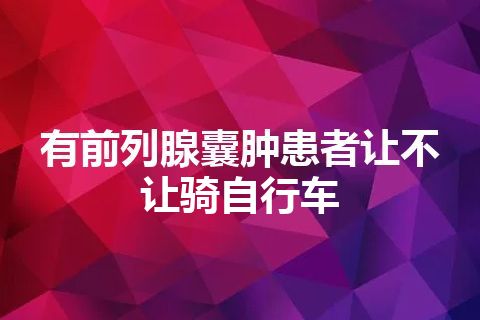 有前列腺囊肿患者让不让骑自行车